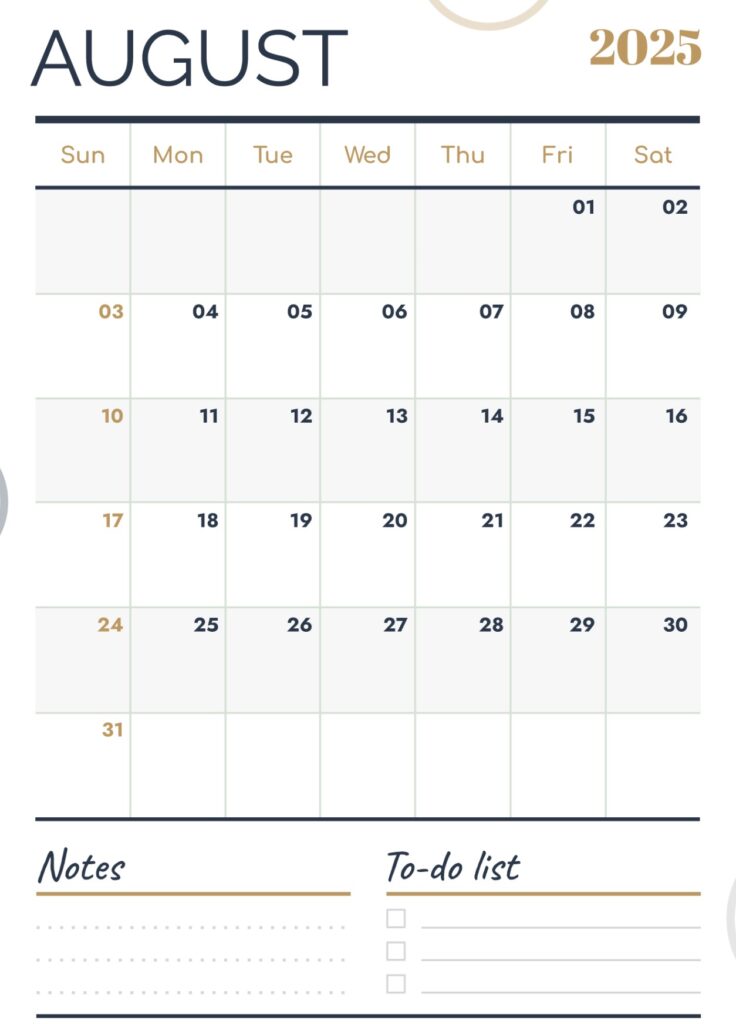 AUGUST

2025

| Sun | Mon | Tue | Wed | Thu | Fri | Sat |
|---|---|---|---|---|---|---|
| | | | | | 01 | 02 |
| 03 | 04 | 05 | 06 | 07 | 08 | 09 |
| 10 | 11 | 12 | 13 | 14 | 15 | 16 |
| 17 | 18 | 19 | 20 | 21 | 22 | 23 |
| 24 | 25 | 26 | 27 | 28 | 29 | 30 |
| 31 | | | | | | |

Notes

To-do list